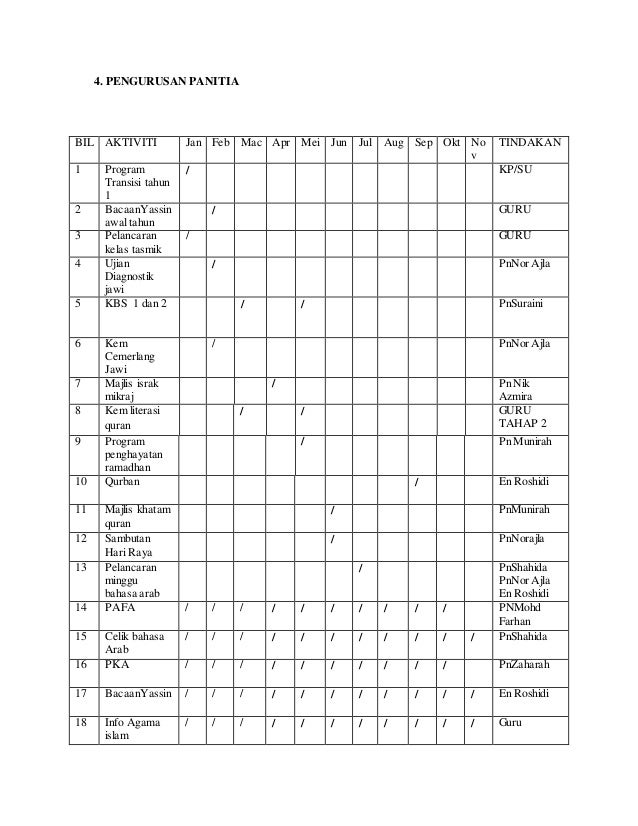 4. PENGURUSAN PANITIA

| BIL | AKTIVITI | Jan | Feb | Mac | Apr | Mei | Jun | Jul | Aug | Sep | Okt | Nov | TINDAKAN |
|---|---|---|---|---|---|---|---|---|---|---|---|---|---|
| 1 | Program Transisi tahun 1 | / | | | | | | | | | | | KP/SU |
| 2 | BacaanYassin awal tahun | | / | | | | | | | | | | GURU |
| 3 | Pelancaran kelas tasmik | / | | | | | | | | | | | GURU |
| 4 | Ujian Diagnostik jawi | | / | | | | | | | | | | PnNor Ajla |
| 5 | KBS 1 dan 2 | | | / | | / | | | | | | | PnSuraini |
| 6 | Kem Cemerlang Jawi | | / | | | | | | | | | | PnNor Ajla |
| 7 | Majlis israk mikraj | | | | / | | | | | | | | PnNik Azmira |
| 8 | Kem literasi quran | | | / | | / | | | | | | | GURU TAHAP 2 |
| 9 | Program penghayatan ramadhan | | | | | / | | | | | | | PnMunirah |
| 10 | Qurban | | | | | | | | | / | | | En Roshidi |
| 11 | Majlis khatam quran | | | | | | / | | | | | | PnMunirah |
| 12 | Sambutan Hari Raya | | | | | | / | | | | | | PnNorajla |
| 13 | Pelancaran minggu bahasa arab | | | | | | | / | | | | | PnShahida PnNor Ajla En Roshidi |
| 14 | PAFA | / | / | / | / | / | / | / | / | / | / | | PNMohd Farhan |
| 15 | Celik bahasa Arab | / | / | / | / | / | / | / | / | / | / | / | PnShahida |
| 16 | PKA | / | / | / | / | / | / | / | / | / | / | | PnZaharah |
| 17 | BacaanYassin | / | / | / | / | / | / | / | / | / | / | / | En Roshidi |
| 18 | Info Agama islam | / | / | / | / | / | / | / | / | / | / | / | Guru |